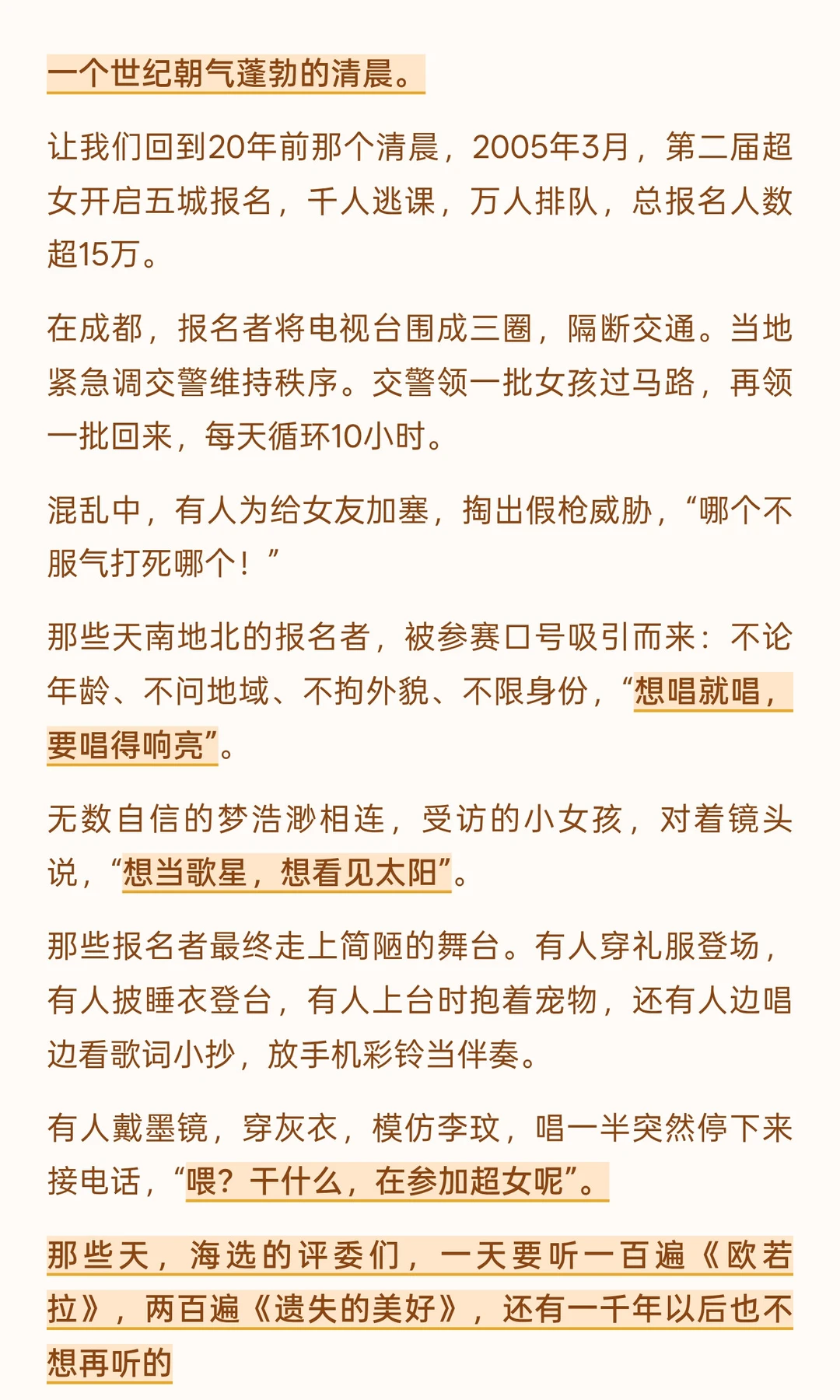 一个世纪朝气蓬勃的清晨。

让我们回到20年前那个清晨，2005年3月，第二届超女开启五城报名，千人逃课，万人排队，总报名人数超15万。

在成都，报名者将电视台围成三圈，隔断交通。当地紧急调交警维持秩序。交警领一批女孩过马路，再领一批回来，每天循环10小时。

混乱中，有人为给女友加塞，掏出假枪威胁，“哪个不服气打死哪个！”

那些天南地北的报名者，被参赛口号吸引而来：不论年龄、不问地域、不拘外貌、不限身份，“想唱就唱，要唱得响亮”。

无数自信的梦浩渺相连，受访的小女孩，对着镜头说，“想当歌星，想看见太阳”。

那些报名者最终走上简陋的舞台。有人穿礼服登场，有人披睡衣登台，有人上台时抱着宠物，还有人边唱边看歌词小抄，放手机彩铃当伴奏。

有人戴墨镜，穿灰衣，模仿李玟，唱一半突然停下来接电话，“喂？干什么，在参加超女呢”。

那些天，海选的评委们，一天要听一百遍《欧若拉》，两百遍《遗失的美好》，还有一千年以后也不想再听的